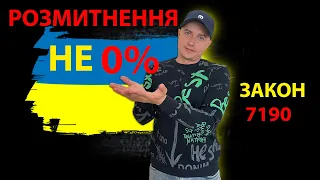 РОЗМИТНЕННЯ

НЕ 0%

ЗАКОН
7190